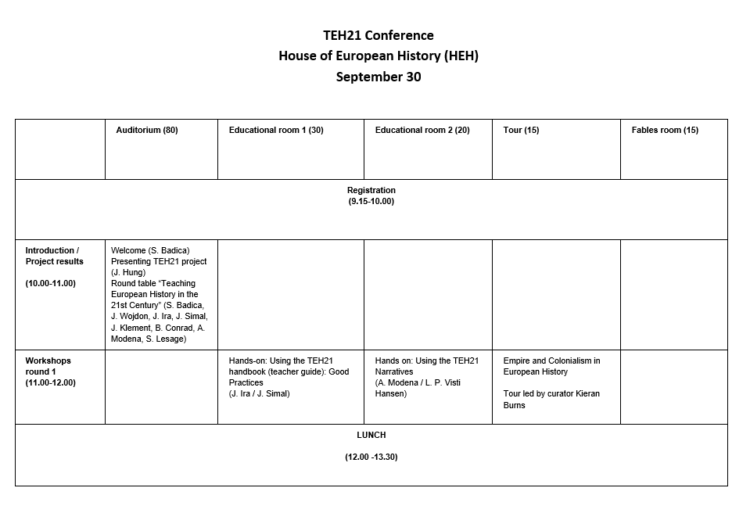 TEH21 Conference
House of European History (HEH)
September 30

| | Auditorium (80) | Educational room 1 (30) | Educational room 2 (20) | Tour (15) | Fables room (15) |
|---|---|---|---|---|---|
| Registration (9.15-10.00) | | | | | |
| Introduction / Project results (10.00-11.00) | Welcome (S. Badica) Presenting TEH21 project (J. Hung) Round table "Teaching European History in the 21st Century" (S. Badica, J. Wojdon, J. Ira, J. Simal, J. Klement, B. Conrad, A. Modena, S. Lesage) | | | | |
| Workshops round 1 (11.00-12.00) | | Hands-on: Using the TEH21 handbook (teacher guide): Good Practices (J. Ira / J. Simal) | Hands on: Using the TEH21 Narratives (A. Modena / L. P. Visti Hansen) | Empire and Colonialism in European History Tour led by curator Kieran Burns | |
| LUNCH (12.00 -13.30) | | | | | |